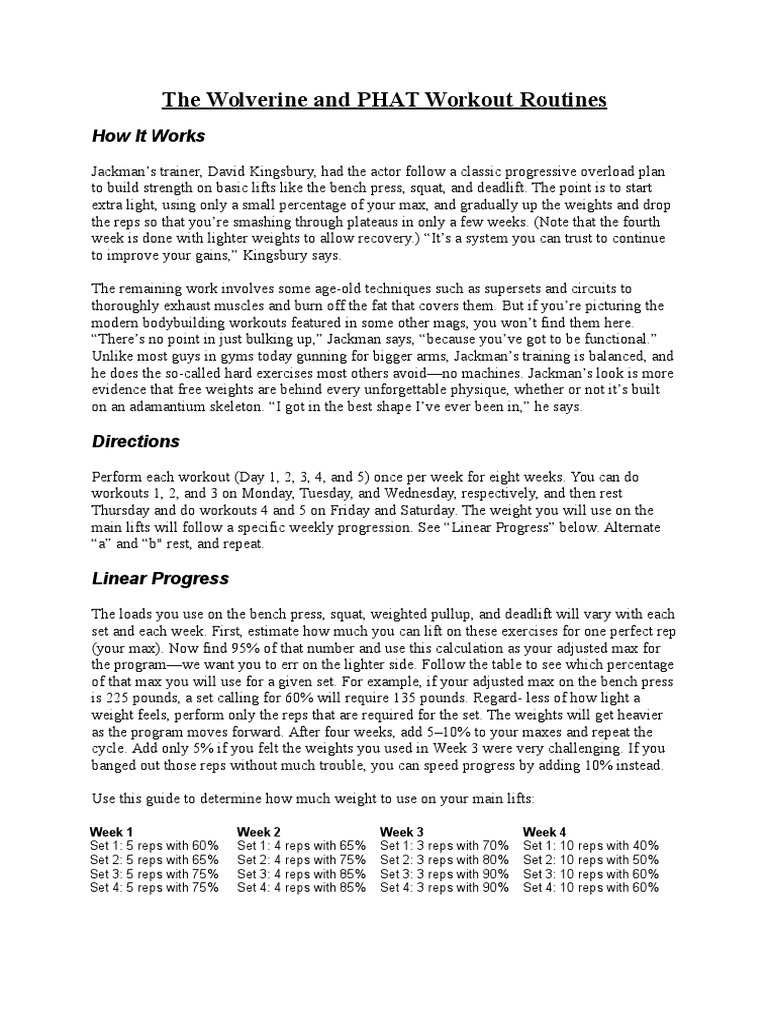 The Wolverine and PHAT Workout Routines

How It Works

Jackman's trainer, David Kingsbury, had the actor follow a classic progressive overload plan to build strength on basic lifts like the bench press, squat, and deadlift. The point is to start extra light, using only a small percentage of your max, and gradually up the weights and drop the reps so that you're smashing through plateaus in only a few weeks. (Note that the fourth week is done with lighter weights to allow recovery.) "It's a system you can trust to continue to improve your gains," Kingsbury says.

The remaining work involves some age-old techniques such as supersets and circuits to thoroughly exhaust muscles and burn off the fat that covers them. But if you're picturing the modern bodybuilding workouts featured in some other mags, you won't find them here. "There's no point in just bulking up," Jackman says, "because you've got to be functional." Unlike most guys in gyms today gunning for bigger arms, Jackman's training is balanced, and he does the so-called hard exercises most others avoid—no machines. Jackman's look is more evidence that free weights are behind every unforgettable physique, whether or not it's built on an adamantium skeleton. "I got in the best shape I've ever been in," he says.

Directions

Perform each workout (Day 1, 2, 3, 4, and 5) once per week for eight weeks. You can do workouts 1, 2, and 3 on Monday, Tuesday, and Wednesday, respectively, and then rest Thursday and do workouts 4 and 5 on Friday and Saturday. The weight you will use on the main lifts will follow a specific weekly progression. See "Linear Progress" below. Alternate "a" and "b" rest, and repeat.

Linear Progress

The loads you use on the bench press, squat, weighted pullup, and deadlift will vary with each set and each week. First, estimate how much you can lift on these exercises for one perfect rep (your max). Now find 95% of that number and use this calculation as your adjusted max for the program—we want you to err on the lighter side. Follow the table to see which percentage of that max you will use for a given set. For example, if your adjusted max on the bench press is 225 pounds, a set calling for 60% will require 135 pounds. Regard- less of how light a weight feels, perform only the reps that are required for the set. The weights will get heavier as the program moves forward. After four weeks, add 5–10% to your maxes and repeat the cycle. Add only 5% if you felt the weights you used in Week 3 were very challenging. If you banged out those reps without much trouble, you can speed progress by adding 10% instead.

Use this guide to determine how much weight to use on your main lifts:

| Week 1 | Week 2 | Week 3 | Week 4 |
|---|---|---|---|
| Set 1: 5 reps with 60% | Set 1: 4 reps with 65% | Set 1: 3 reps with 70% | Set 1: 10 reps with 40% |
| Set 2: 5 reps with 65% | Set 2: 4 reps with 75% | Set 2: 3 reps with 80% | Set 2: 10 reps with 50% |
| Set 3: 5 reps with 75% | Set 3: 4 reps with 85% | Set 3: 3 reps with 90% | Set 3: 10 reps with 60% |
| Set 4: 5 reps with 75% | Set 4: 4 reps with 85% | Set 4: 3 reps with 90% | Set 4: 10 reps with 60% |